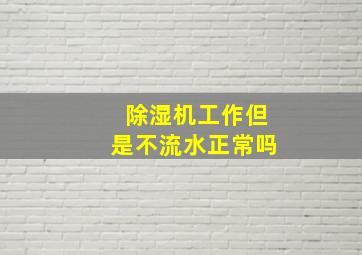 除湿机工作但是不流水正常吗